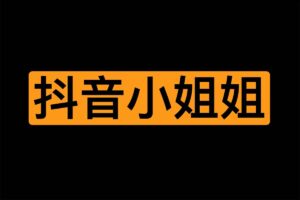 抖音小姐姐